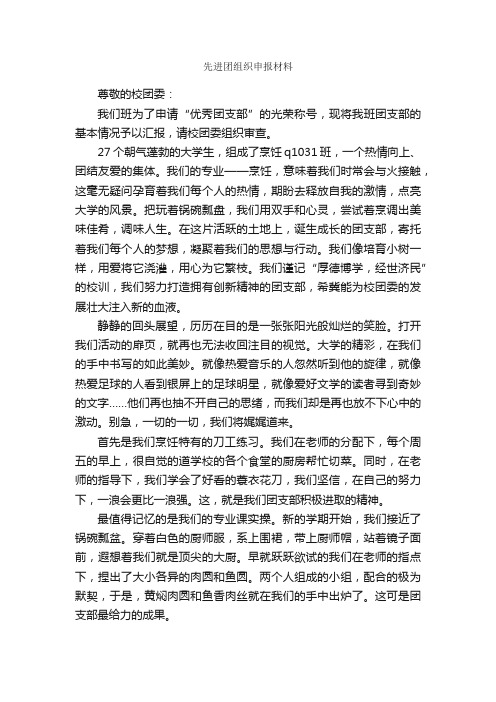 先进团组织申报材料

尊敬的校团委：

我们班为了申请“优秀团支部”的光荣称号，现将我班团支部的基本情况予以汇报，请校团委组织审查。

27个朝气蓬勃的大学生，组成了烹饪q1031班，一个热情向上、团结友爱的集体。我们的专业——烹饪，意味着我们时常会与火接触，这毫无疑问孕育着我们每个人的热情，期盼去释放自我的激情，点亮大学的风景。把玩着锅碗瓢盘，我们用双手和心灵，尝试着烹调出美味佳肴，调味人生。在这片活跃的土地上，诞生成长的团支部，寄托着我们每个人的梦想，凝聚着我们的思想与行动。我们像培育小树一样，用爱将它浇灌，用心为它繁枝。我们谨记“厚德博学，经世济民”的校训，我们努力打造拥有创新精神的团支部，希冀能为校团委的发展壮大注入新的血液。

静静的回头展望，历历在目的是一张张阳光般灿烂的笑脸。打开我们活动的扉页，就再也无法收回注目的视觉。大学的精彩，在我们的手中书写的如此美妙。就像热爱音乐的人忽然听到他的旋律，就像热爱足球的人看到银屏上的足球明星，就像爱好文学的读者寻到奇妙的文字……他们再也抽不开自己的思绪，而我们却是再也放不下心中的激动。别急，一切的一切，我们将娓娓道来。

首先是我们烹饪特有的刀工练习。我们在老师的分配下，每个周五的早上，很自觉的道学校的各个食堂的厨房帮忙切菜。同时，在老师的指导下，我们学会了好看的蓑衣花刀，我们坚信，在自己的努力下，一浪会更比一浪强。这，就是我们团支部积极进取的精神。

最值得记忆的是我们的专业课实操。新的学期开始，我们接近了锅碗瓢盆。穿着白色的厨师服，系上围裙，带上厨师帽，站着镜子面前，遐想着我们就是顶尖的大厨。早就跃跃欲试的我们在老师的指点下，捏出了大小各异的肉圆和鱼圆。两个人组成的小组，配合的极为默契，于是，黄焖肉圆和鱼香肉丝就在我们的手中出炉了。这可是团支部最给力的成果。